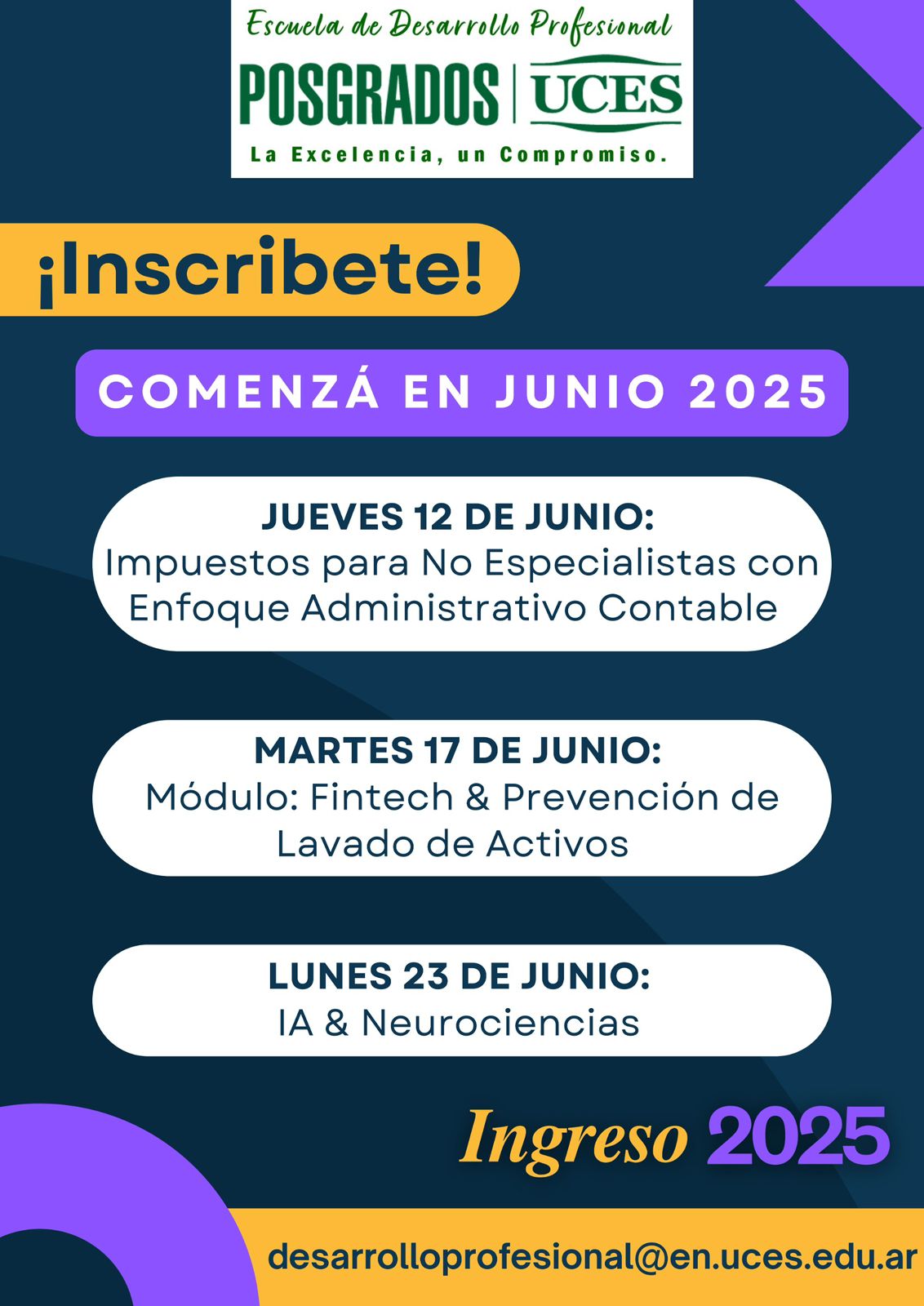 Escuela de Desarrollo Profesional
POSGRADOS | UCES
La Excelencia, un Compromiso.

¡Inscribete!

COMENZÁ EN JUNIO 2025

JUEVES 12 DE JUNIO:
Impuestos para No Especialistas con Enfoque Administrativo Contable

MARTES 17 DE JUNIO:
Módulo: Fintech & Prevención de Lavado de Activos

LUNES 23 DE JUNIO:
IA & Neurociencias

Ingreso 2025

desarrolloprofesional@en.uces.edu.ar